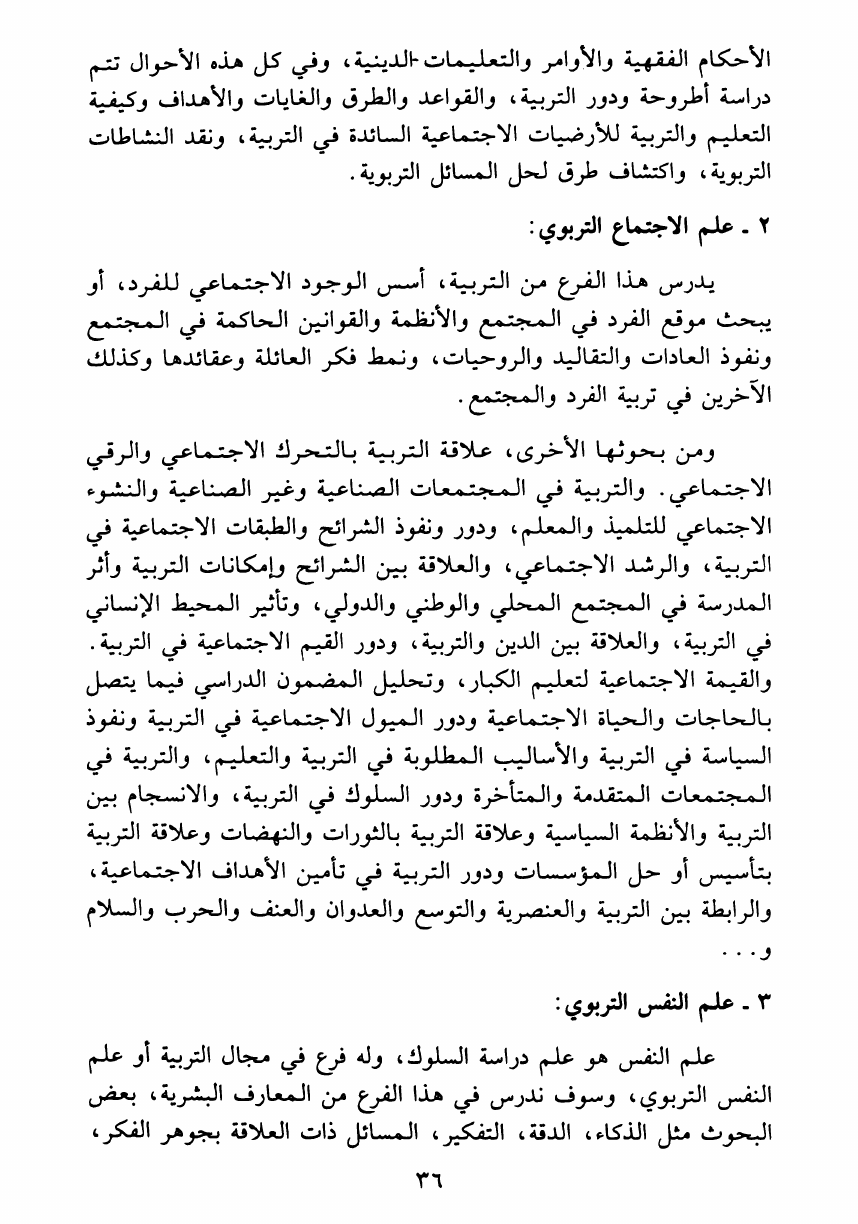 الأحكام الفقهية والأوامر والتعليمات-الدينية، وفي كل هذه الأحوال تتم دراسة أطروحة ودور التربية، والقواعد والطرق والغايات والأهداف وكيفية التعليم والتربية للأرضيات الاجتماعية السائدة في التربية، ونقد النشاطات التربوية، واكتشاف طرق لحل المسائل التربوية.

٢ ـ علم الاجتماع التربوي:

يدرس هذا الفرع من التربية، أسس الوجود الاجتماعي للفرد، أو يبحث موقع الفرد في المجتمع والأنظمة والقوانين الحاكمة في المجتمع ونفوذ العادات والتقاليد والروحيات، ونمط فكر العائلة وعقائدها وكذلك الآخرين في تربية الفرد والمجتمع.

ومن بحوثها الأخرى، علاقة التربية بالتحرك الاجتماعي والرقي الاجتماعي. والتربية في المجتمعات الصناعية وغير الصناعية والنشوء الاجتماعي للتلميذ والمعلم، ودور ونفوذ الشرائح والطبقات الاجتماعية في التربية، والرشد الاجتماعي، والعلاقة بين الشرائح وإمكانات التربية وأثر المدرسة في المجتمع المحلي والوطني والدولي، وتأثير المحيط الإنساني في التربية، والعلاقة بين الدين والتربية، ودور القيم الاجتماعية في التربية. والقيمة الاجتماعية لتعليم الكبار، وتحليل المضمون الدراسي فيما يتصل بالحاجات والحياة الاجتماعية ودور الميول الاجتماعية في التربية ونفوذ السياسة في التربية والأساليب المطلوبة في التربية والتعليم، والتربية في المجتمعات المتقدمة والمتأخرة ودور السلوك في التربية، والانسجام بين التربية والأنظمة السياسية وعلاقة التربية بالثورات والنهضات وعلاقة التربية بتأسيس أو حل المؤسسات ودور التربية في تأمين الأهداف الاجتماعية، والرابطة بين التربية والعنصرية والتوسع والعدوان والعنف والحرب والسلام و...

٣ ـ علم النفس التربوي:

علم النفس هو علم دراسة السلوك، وله فرع في مجال التربية أو علم النفس التربوي، وسوف ندرس في هذا الفرع من المعارف البشرية، بعض البحوث مثل الذكاء، الدقة، التفكير، المسائل ذات العلاقة بجوهر الفكر،

٣٦